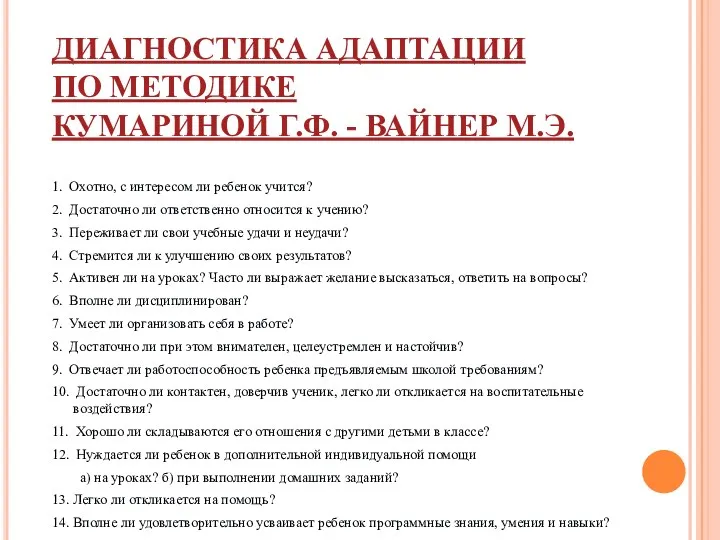 ДИАГНОСТИКА АДАПТАЦИИ ПО МЕТОДИКЕ КУМАРИНОЙ Г.Ф. - ВАЙНЕР М.Э.

1. Охотно, с интересом ли ребенок учится?
2. Достаточно ли ответственно относится к учению?
3. Переживает ли свои учебные удачи и неудачи?
4. Стремится ли к улучшению своих результатов?
5. Активен ли на уроках? Часто ли выражает желание высказаться, ответить на вопросы?
6. Вполне ли дисциплинирован?
7. Умеет ли организовать себя в работе?
8. Достаточно ли при этом внимателен, целеустремлен и настойчив?
9. Отвечает ли работоспособность ребенка предъявляемым школой требованиям?
10. Достаточно ли контактен, доверчив ученик, легко ли откликается на воспитательные воздействия?
11. Хорошо ли складываются его отношения с другими детьми в классе?
12. Нуждается ли ребенок в дополнительной индивидуальной помощи
а) на уроках? б) при выполнении домашних заданий?
13. Легко ли откликается на помощь?
14. Вполне ли удовлетворительно усваивает ребенок программные знания, умения и навыки?